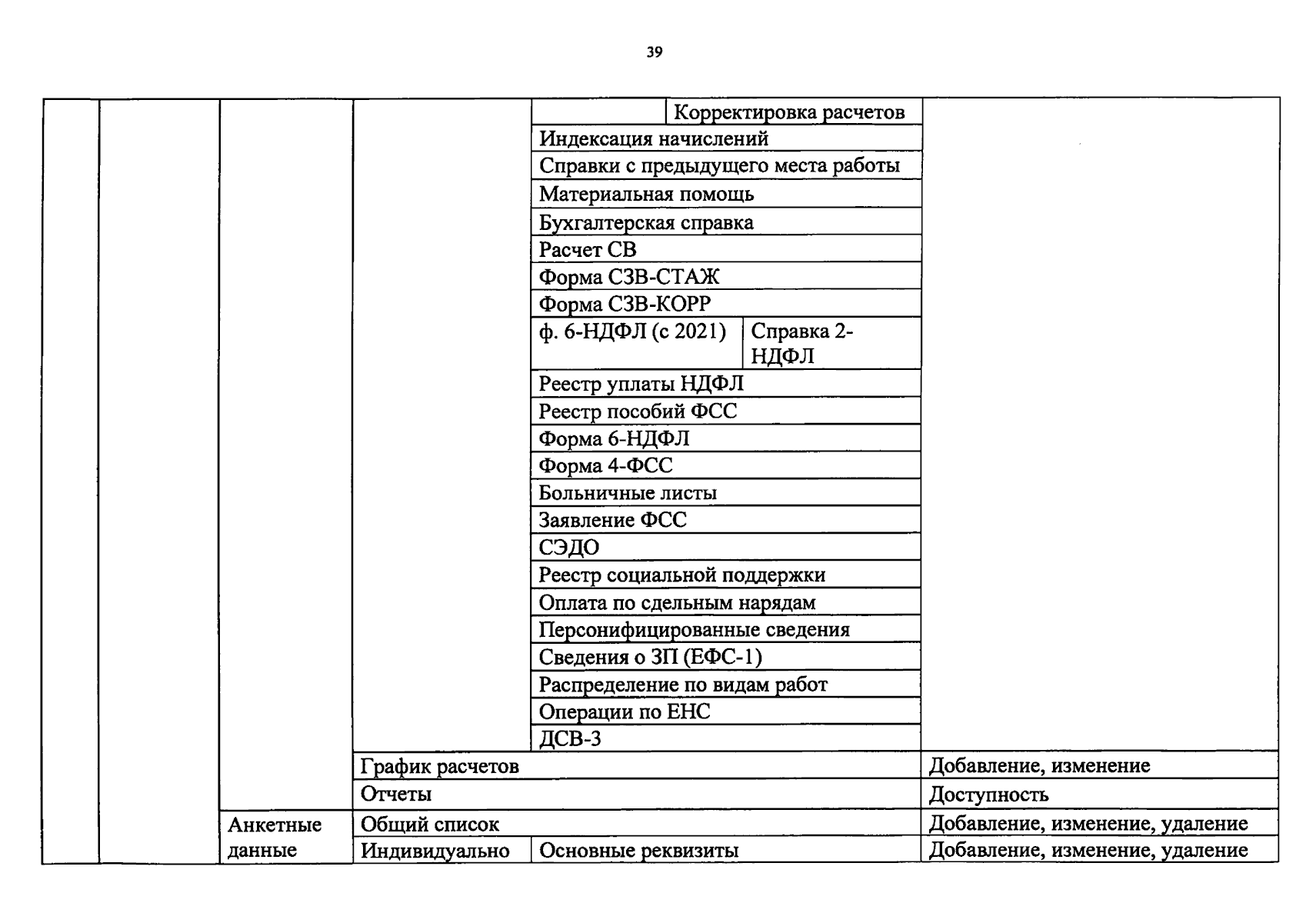 39

|  |  |  |  |  |  |  |
|---|---|---|---|---|---|---|
|  |  |  |  |  | Корректировка расчетов |  |
|  |  |  |  | Индексация начислений |  |  |
|  |  |  |  | Справки с предыдущего места работы |  |  |
|  |  |  |  | Материальная помощь |  |  |
|  |  |  |  | Бухгалтерская справка |  |  |
|  |  |  |  | Расчет СВ |  |  |
|  |  |  |  | Форма СЗВ-СТАЖ |  |  |
|  |  |  |  | Форма СЗВ-КОРР |  |  |
|  |  |  |  | ф. 6-НДФЛ (с 2021) | Справка 2-НДФЛ |  |
|  |  |  |  | Реестр уплаты НДФЛ |  |  |
|  |  |  |  | Реестр пособий ФСС |  |  |
|  |  |  |  | Форма 6-НДФЛ |  |  |
|  |  |  |  | Форма 4-ФСС |  |  |
|  |  |  |  | Больничные листы |  |  |
|  |  |  |  | Заявление ФСС |  |  |
|  |  |  |  | СЭДО |  |  |
|  |  |  |  | Реестр социальной поддержки |  |  |
|  |  |  |  | Оплата по сдельным нарядам |  |  |
|  |  |  |  | Персонифицированные сведения |  |  |
|  |  |  |  | Сведения о ЗП (ЕФС-1) |  |  |
|  |  |  |  | Распределение по видам работ |  |  |
|  |  |  |  | Операции по ЕНС |  |  |
|  |  |  |  | ДСВ-3 |  |  |
|  |  |  | График расчетов |  |  | Добавление, изменение |
|  |  |  | Отчеты |  |  | Доступность |
|  |  | Анкетные данные | Общий список |  |  | Добавление, изменение, удаление |
|  |  |  | Индивидуально | Основные реквизиты |  | Добавление, изменение, удаление |